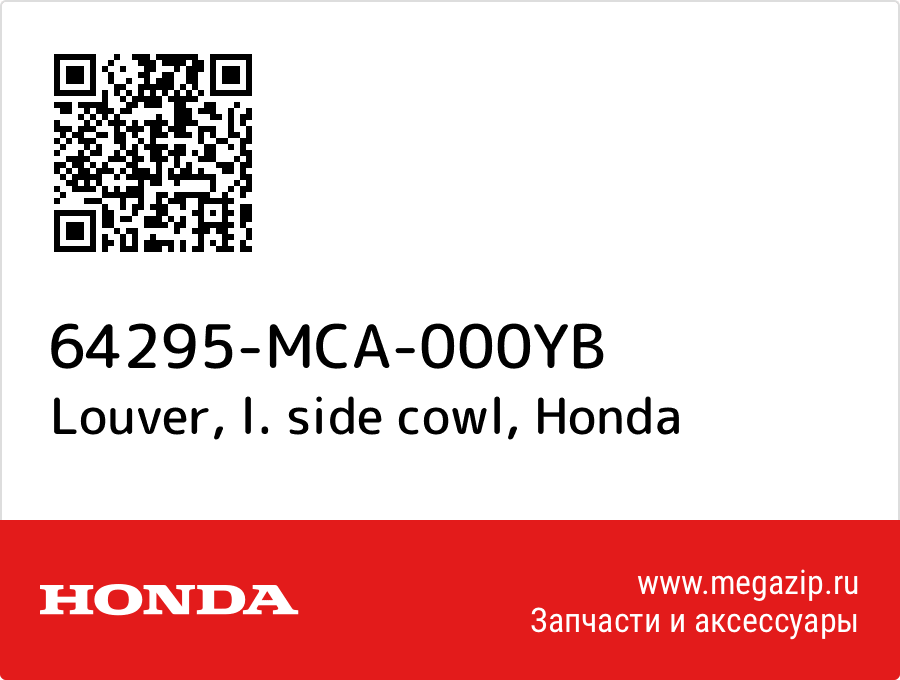 64295-MCA-000YB
Louver, l. side cowl, Honda

HONDA

www.megazip.ru
Запчасти и аксессуары